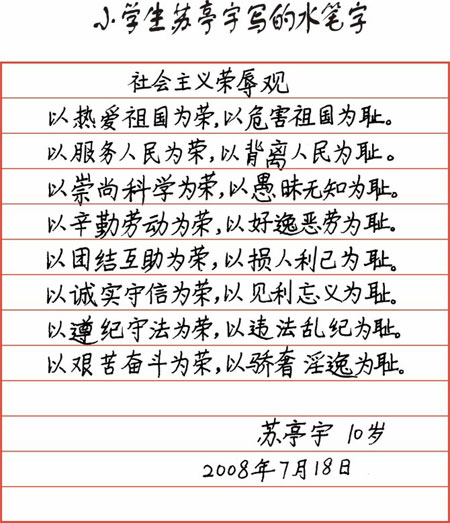 小学生苏亭宇写的水笔字

社会主义荣辱观

以热爱祖国为荣,以危害祖国为耻。

以服务人民为荣,以背离人民为耻。

以崇尚科学为荣,以愚昧无知为耻。

以辛勤劳动为荣,以好逸恶劳为耻。

以团结互助为荣,以损人利己为耻。

以诚实守信为荣,以见利忘义为耻。

以遵纪守法为荣,以违法乱纪为耻。

以艰苦奋斗为荣,以骄奢淫逸为耻。

苏亭宇 10岁

2008年7月18日